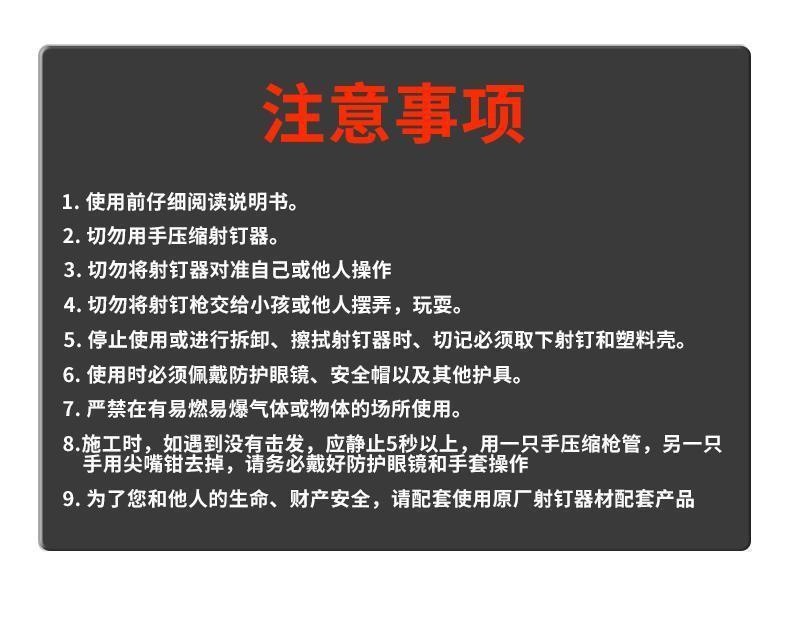 注意事项

1. 使用前仔细阅读说明书。

2. 切勿用手压缩射钉器。

3. 切勿将射钉器对准自己或他人操作

4. 切勿将射钉枪交给小孩或他人摆弄，玩耍。

5. 停止使用或进行拆卸、擦拭射钉器时、切记必须取下射钉和塑料壳。

6. 使用时必须佩戴防护眼镜、安全帽以及其他护具。

7. 严禁在有易燃易爆气体或物体的场所使用。

8.施工时，如遇到没有击发，应静止5秒以上，用一只手压缩枪管，另一只手用尖嘴钳去掉，请务必戴好防护眼镜和手套操作

9. 为了您和他人的生命、财产安全，请配套使用原厂射钉器材配套产品